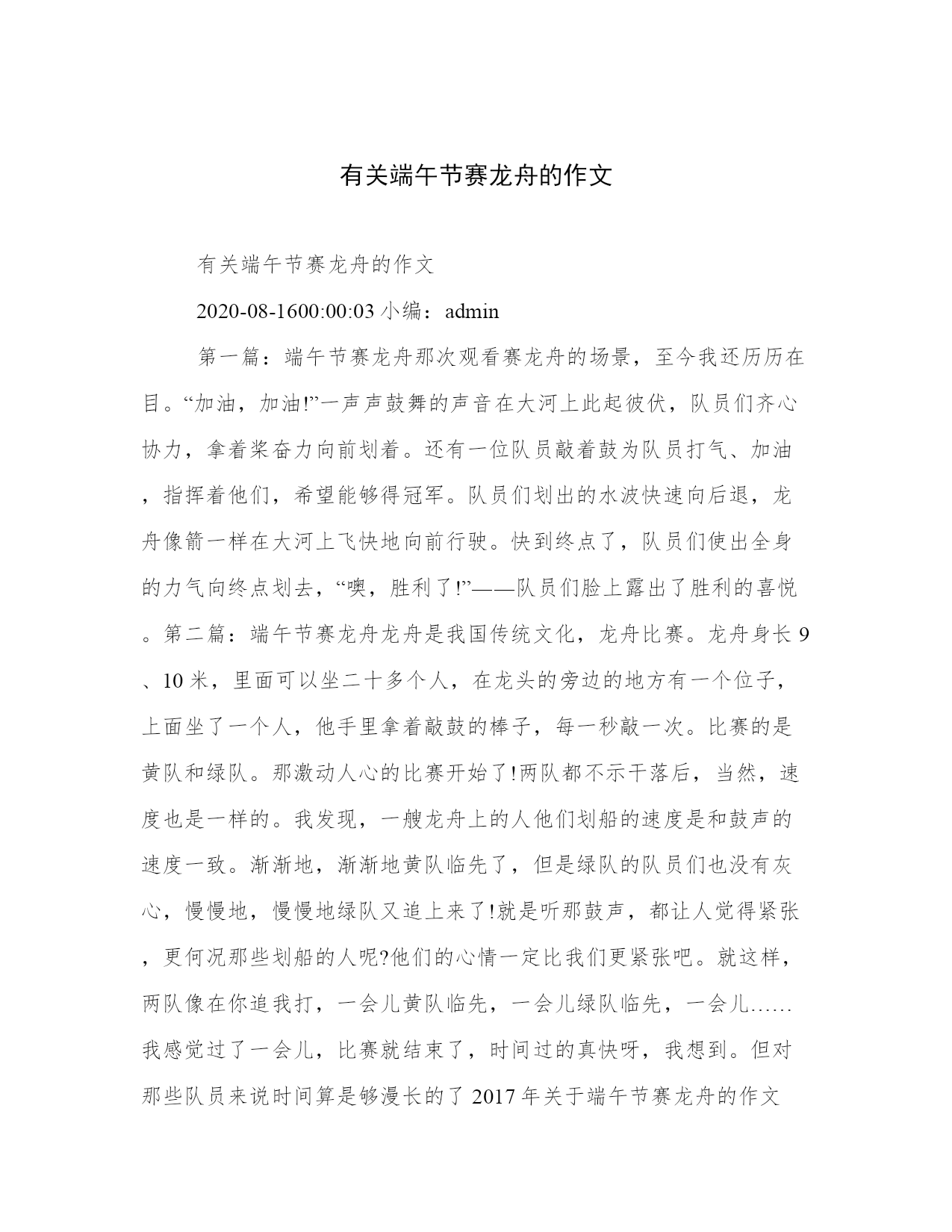 有关端午节赛龙舟的作文

有关端午节赛龙舟的作文

2020-08-1600:00:03 小编：admin

第一篇：端午节赛龙舟那次观看赛龙舟的场景，至今我还历历在目。“加油，加油!”一声声鼓舞的声音在大河上此起彼伏，队员们齐心协力，拿着桨奋力向前划着。还有一位队员敲着鼓为队员打气、加油，指挥着他们，希望能够得冠军。队员们划出的水波快速向后退，龙舟像箭一样在大河上飞快地向前行驶。快到终点了，队员们使出全身的力气向终点划去，“噢，胜利了!”——队员们脸上露出了胜利的喜悦。第二篇：端午节赛龙舟龙舟是我国传统文化，龙舟比赛。龙舟身长 9、10 米，里面可以坐二十多个人，在龙头的旁边的地方有一个位子，上面坐了一个人，他手里拿着敲鼓的棒子，每一秒敲一次。比赛的是黄队和绿队。那激动人心的比赛开始了!两队都不示干落后，当然，速度也是一样的。我发现，一艘龙舟上的人他们划船的速度是和鼓声的速度一致。渐渐地，渐渐地黄队临先了，但是绿队的队员们也没有灰心，慢慢地，慢慢地绿队又追上来了!就是听那鼓声，都让人觉得紧张，更何况那些划船的人呢?他们的心情一定比我们更紧张吧。就这样，两队像在你追我打，一会儿黄队临先，一会儿绿队临先，一会儿……我感觉过了一会儿，比赛就结束了，时间过的真快呀，我想到。但对那些队员来说时间算是够漫长的了 2017 年关于端午节赛龙舟的作文